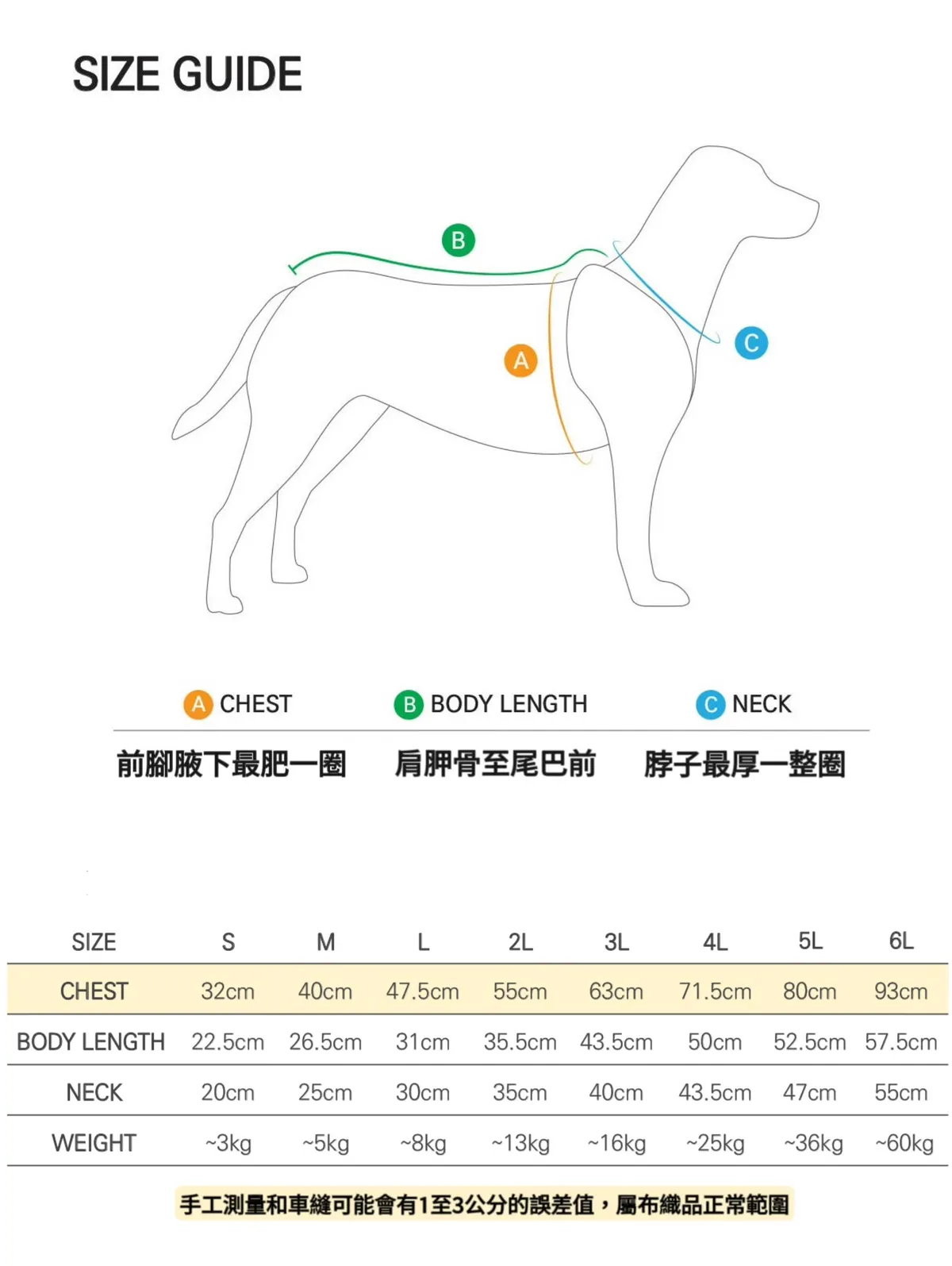 SIZE GUIDE

B

A

C

A CHEST

B BODY LENGTH

C NECK

前腳腋下最肥一圈

肩胛骨至尾巴前

脖子最厚一整圈

| SIZE | S | M | L | 2L | 3L | 4L | 5L | 6L |
|---|---|---|---|---|---|---|---|---|
| CHEST | 32cm | 40cm | 47.5cm | 55cm | 63cm | 71.5cm | 80cm | 93cm |
| BODY LENGTH | 22.5cm | 26.5cm | 31cm | 35.5cm | 43.5cm | 50cm | 52.5cm | 57.5cm |
| NECK | 20cm | 25cm | 30cm | 35cm | 40cm | 43.5cm | 47cm | 55cm |
| WEIGHT | ~3kg | ~5kg | ~8kg | ~13kg | ~16kg | ~25kg | ~36kg | ~60kg |

手工測量和車縫可能會有1至3公分的誤差值，屬布織品正常範圍